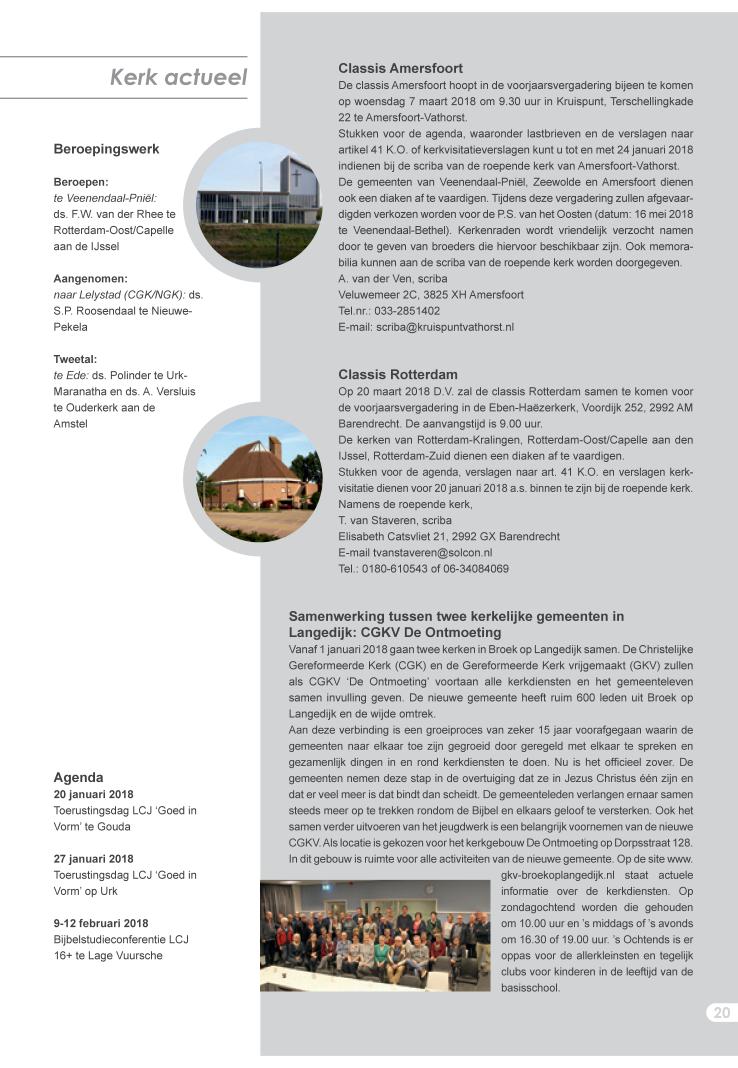 Kerk actueel

Beroepingswerk

Beroepen:
te Veenendaal-Pniël: ds. F.W. van der Rhee te Rotterdam-Oost/Capelle aan de IJssel

Aangenomen:
naar Lelystad (CGK/NGK): ds. S.P. Roosendaal te Nieuwe-Pekela

Tweetal:
te Ede: ds. Polinder te Urk-Maranatha en ds. A. Versluis te Ouderkerk aan de Amstel

Agenda
20 januari 2018
Toerustingsdag LCJ 'Goed in Vorm' te Gouda

27 januari 2018
Toerustingsdag LCJ 'Goed in Vorm' op Urk

9-12 februari 2018
Bijbelstudieconferentie LCJ 16+ te Lage Vuursche

Classis Amersfoort
De classis Amersfoort hoopt in de voorjaarsvergadering bijeen te komen op woensdag 7 maart 2018 om 9.30 uur in Kruispunt, Terschellingkade 22 te Amersfoort-Vathorst.
Stukken voor de agenda, waaronder lastbrieven en de verslagen naar artikel 41 K.O. of kerkvisitatieverslagen kunt u tot en met 24 januari 2018 indienen bij de scriba van de roepende kerk van Amersfoort-Vathorst.
De gemeenten van Veenendaal-Pniël, Zeewolde en Amersfoort dienen ook een diaken af te vaardigen. Tijdens deze vergadering zullen afgevaardigden verkozen worden voor de P.S. van het Oosten (datum: 16 mei 2018 te Veenendaal-Bethel). Kerkenraden wordt vriendelijk verzocht namen door te geven van broeders die hiervoor beschikbaar zijn. Ook memorabilia kunnen aan de scriba van de roepende kerk worden doorgegeven.
A. van der Ven, scriba
Veluwemeer 2C, 3825 XH Amersfoort
Tel.nr.: 033-2851402
E-mail: scriba@kruispuntvathorst.nl

Classis Rotterdam
Op 20 maart 2018 D.V. zal de classis Rotterdam samen te komen voor de voorjaarsvergadering in de Eben-Haëzerkerk, Voordijk 252, 2992 AM Barendrecht. De aanvangstijd is 9.00 uur.
De kerken van Rotterdam-Kralingen, Rotterdam-Oost/Capelle aan den IJssel, Rotterdam-Zuid dienen een diaken af te vaardigen.
Stukken voor de agenda, verslagen naar art. 41 K.O. en verslagen kerkvisitatie dienen voor 20 januari 2018 a.s. binnen te zijn bij de roepende kerk.
Namens de roepende kerk,
T. van Staveren, scriba
Elisabeth Catsvliet 21, 2992 GX Barendrecht
E-mail tvanstaveren@solcon.nl
Tel.: 0180-610543 of 06-34084069

Samenwerking tussen twee kerkelijke gemeenten in Langedijk: CGKV De Ontmoeting
Vanaf 1 januari 2018 gaan twee kerken in Broek op Langedijk samen. De Christelijke Gereformeerde Kerk (CGK) en de Gereformeerde Kerk vrijgemaakt (GKV) zullen als CGKV 'De Ontmoeting' voortaan alle kerkdiensten en het gemeenteleven samen invulling geven. De nieuwe gemeente heeft ruim 600 leden uit Broek op Langedijk en de wijde omtrek.
Aan deze verbinding is een groeiproces van zeker 15 jaar voorafgegaan waarin de gemeenten naar elkaar toe zijn gegroeid door geregeld met elkaar te spreken en gezamenlijk dingen in en rond kerkdiensten te doen. Nu is het officieel zover. De gemeenten nemen deze stap in de overtuiging dat ze in Jezus Christus één zijn en dat er veel meer is dat bindt dan scheidt. De gemeenteleden verlangen ernaar samen steeds meer op te trekken rondom de Bijbel en elkaars geloof te versterken. Ook het samen verder uitvoeren van het jeugdwerk is een belangrijk voornemen van de nieuwe CGKV. Als locatie is gekozen voor het kerkgebouw De Ontmoeting op Dorpsstraat 128. In dit gebouw is ruimte voor alle activiteiten van de nieuwe gemeente. Op de site www.gkv-broekoplangedijk.nl staat actuele informatie over de kerkdiensten. Op zondagochtend worden die gehouden om 10.00 uur en 's middags of 's avonds om 16.30 of 19.00 uur. 's Ochtends is er oppas voor de allerkleinsten en tegelijk clubs voor kinderen in de leeftijd van de basisschool.

20